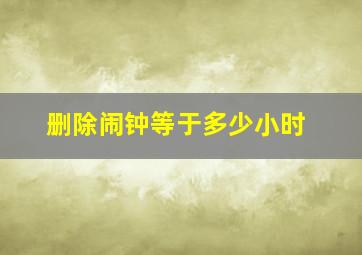 删除闹钟等于多少小时